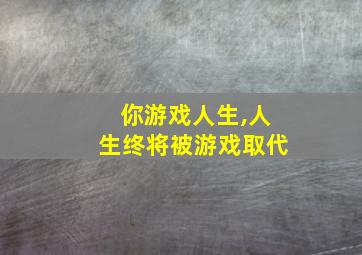 你游戏人生,人生终将被游戏取代